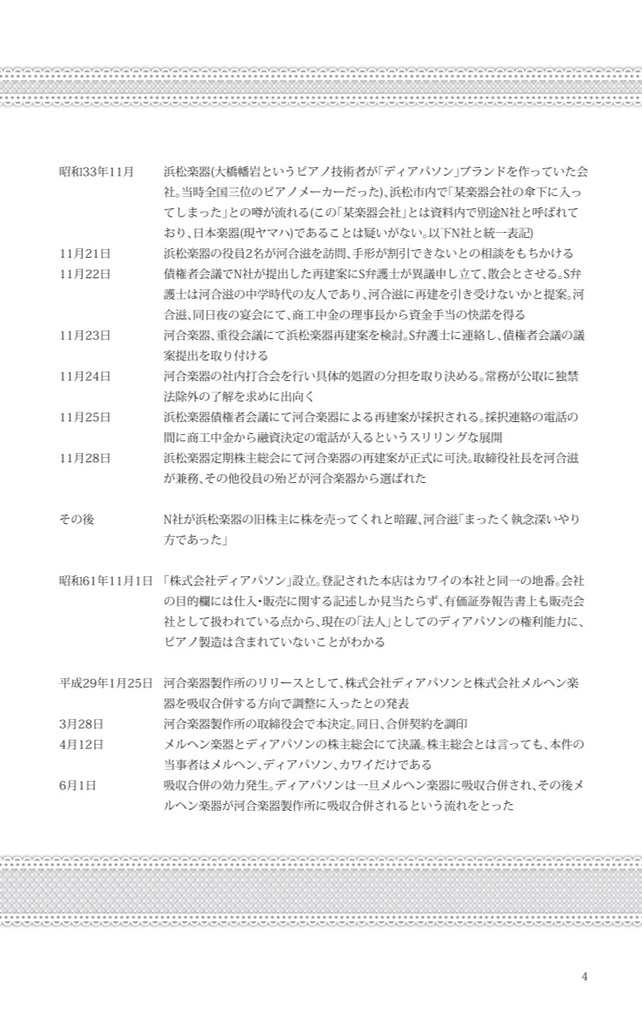 | | |
|---|---|
| 昭和33年11月 | 浜松楽器(大橋幡岩というピアノ技術者が「ディアパソン」ブランドを作っていた会社。当時全国三位のピアノメーカーだった)、浜松市内で「某楽器会社の傘下に入ってしまった」との噂が流れる(この「某楽器会社」とは資料内で別途N社と呼ばれており、日本楽器(現ヤマハ)であることは疑いがない。以下N社と統一表記) |
| 11月21日 | 浜松楽器の役員2名が河合滋を訪問、手形が割引できないとの相談をもちかける |
| 11月22日 | 債権者会議でN社が提出した再建案にS弁護士が異議申し立て、散会とさせる。S弁護士は河合滋の中学時代の友人であり、河合滋に再建を引き受けないかと提案。河合滋、同日夜の宴会にて、商工中金の理事長から資金手当の快諾を得る |
| 11月23日 | 河合楽器、重役会議にて浜松楽器再建案を検討。S弁護士に連絡し、債権者会議の議案提出を取り付ける |
| 11月24日 | 河合楽器の社内打合会を行い具体的処置の分担を取り決める。常務が公取に独禁法除外の了解を求めに出向く |
| 11月25日 | 浜松楽器債権者会議にて河合楽器による再建案が採択される。採択連絡の電話の間に商工中金から融資決定の電話が入るというスリリングな展開 |
| 11月28日 | 浜松楽器定期株主総会にて河合楽器の再建案が正式に可決。取締役社長を河合滋が兼務、その他役員の殆どが河合楽器から選ばれた |
| その後 | N社が浜松楽器の旧株主に株を売ってくれと暗躍、河合滋「まったく執念深いやり方であった」 |
| 昭和61年11月1日 | 「株式会社ディアパソン」設立。登記された本店はカワイの本社と同一の地番。会社の目的欄には仕入・販売に関する記述しか見当たらず、有価証券報告書上も販売会社として扱われている点から、現在の「法人」としてのディアパソンの権利能力に、ピアノ製造は含まれていないことがわかる |
| 平成29年1月25日 | 河合楽器製作所のリリースとして、株式会社ディアパソンと株式会社メルヘン楽器を吸収合併する方向で調整に入ったとの発表 |
| 3月28日 | 河合楽器製作所の取締役会で本決定。同日、合併契約を調印 |
| 4月12日 | メルヘン楽器とディアパソンの株主総会にて決議。株主総会とは言っても、本件の当事者はメルヘン、ディアパソン、カワイだけである |
| 6月1日 | 吸収合併の効力発生。ディアパソンは一旦メルヘン楽器に吸収合併され、その後メルヘン楽器が河合楽器製作所に吸収合併されるという流れをとった |

4